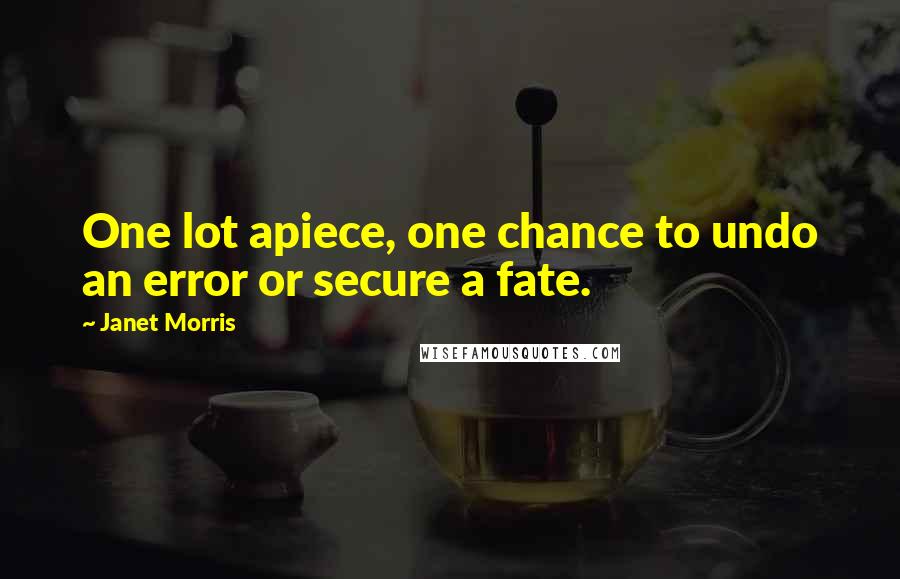 One lot apiece, one chance to undo an error or secure a fate.

~ Janet Morris

WISEFAMOUSQUOTES.COM